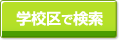 学校区で検索